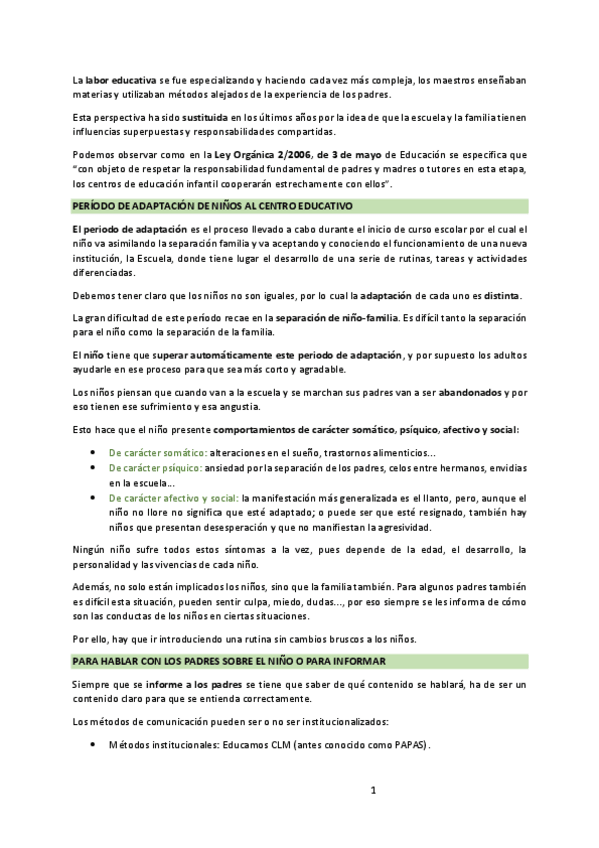 La labor educativa se fue especializando y haciendo cada vez más compleja, los maestros enseñaban materias y utilizaban métodos alejados de la experiencia de los padres.

Esta perspectiva ha sido sustituida en los últimos años por la idea de que la escuela y la familia tienen influencias superpuestas y responsabilidades compartidas.

Podemos observar como en la Ley Orgánica 2/2006, de 3 de mayo de Educación se especifica que "con objeto de respetar la responsabilidad fundamental de padres y madres o tutores en esta etapa, los centros de educación infantil cooperarán estrechamente con ellos".

PERÍODO DE ADAPTACIÓN DE NIÑOS AL CENTRO EDUCATIVO

El periodo de adaptación es el proceso llevado a cabo durante el inicio de curso escolar por el cual el niño va asimilando la separación familia y va aceptando y conociendo el funcionamiento de una nueva institución, la Escuela, donde tiene lugar el desarrollo de una serie de rutinas, tareas y actividades diferenciadas.

Debemos tener claro que los niños no son iguales, por lo cual la adaptación de cada uno es distinta.

La gran dificultad de este período recae en la separación de niño-familia. Es difícil tanto la separación para el niño como la separación de la familia.

El niño tiene que superar automáticamente este periodo de adaptación, y por supuesto los adultos ayudarle en ese proceso para que sea más corto y agradable.

Los niños piensan que cuando van a la escuela y se marchan sus padres van a ser abandonados y por eso tienen ese sufrimiento y esa angustia.

Esto hace que el niño presente comportamientos de carácter somático, psíquico, afectivo y social:

• De carácter somático: alteraciones en el sueño, trastornos alimenticios...
• De carácter psíquico: ansiedad por la separación de los padres, celos entre hermanos, envidias en la escuela...
• De carácter afectivo y social: la manifestación más generalizada es el llanto, pero, aunque el niño no llore no significa que esté adaptado; o puede ser que esté resignado, también hay niños que presentan desesperación y que no manifiestan la agresividad.

Ningún niño sufre todos estos síntomas a la vez, pues depende de la edad, el desarrollo, la personalidad y las vivencias de cada niño.

Además, no solo están implicados los niños, sino que la familia también. Para algunos padres también es difícil esta situación, pueden sentir culpa, miedo, dudas..., por eso siempre se les informa de cómo son las conductas de los niños en ciertas situaciones.

Por ello, hay que ir introduciendo una rutina sin cambios bruscos a los niños.

PARA HABLAR CON LOS PADRES SOBRE EL NIÑO O PARA INFORMAR

Siempre que se informe a los padres se tiene que saber de qué contenido se hablará, ha de ser un contenido claro para que se entienda correctamente.

Los métodos de comunicación pueden ser o no ser institucionalizados:

• Métodos institucionales: Educamos CLM (antes conocido como PAPAS).

1